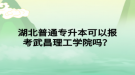 湖北普通专升本可以报考武昌理工学院吗?